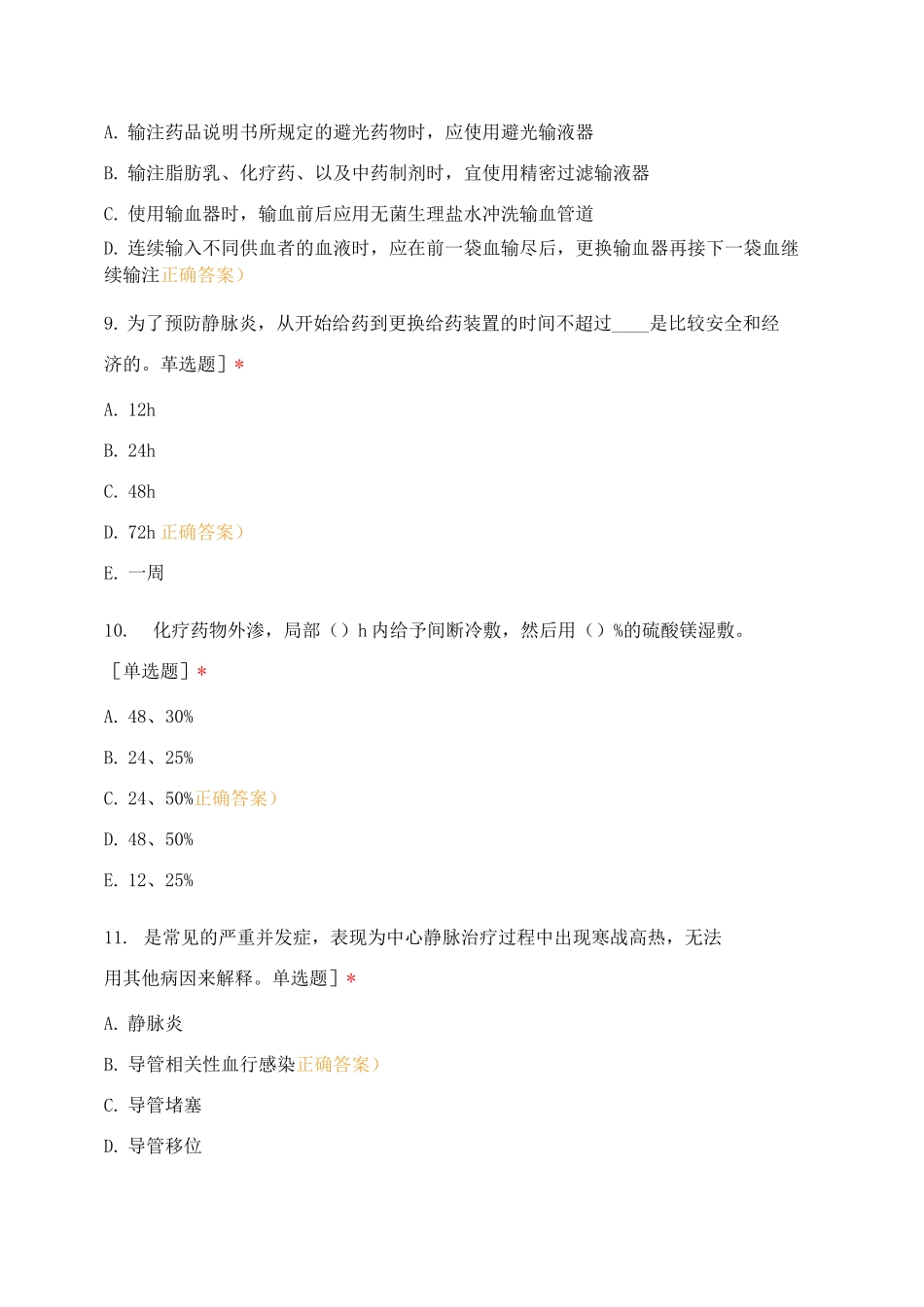 A. 输注药品说明书所规定的避光药物时，应使用避光输液器

B. 输注脂肪乳、化疗药、以及中药制剂时，宜使用精密过滤输液器

C. 使用输血器时，输血前后应用无菌生理盐水冲洗输血管道

D. 连续输入不同供血者的血液时，应在前一袋血输尽后，更换输血器再接下一袋血继续输注正确答案）

9. 为了预防静脉炎，从开始给药到更换给药装置的时间不超过____是比较安全和经济的。单选题］*

A. 12h

B. 24h

C. 48h

D. 72h 正确答案）

E. 一周

10. 化疗药物外渗，局部（）h 内给予间断冷敷，然后用（）%的硫酸镁湿敷。［单选题］*

A. 48、30%

B. 24、25%

C. 24、50%正确答案）

D. 48、50%

E. 12、25%

11. 是常见的严重并发症，表现为中心静脉治疗过程中出现寒战高热，无法用其他病因来解释。单选题］*

A. 静脉炎

B. 导管相关性血行感染正确答案）

C. 导管堵塞

D. 导管移位